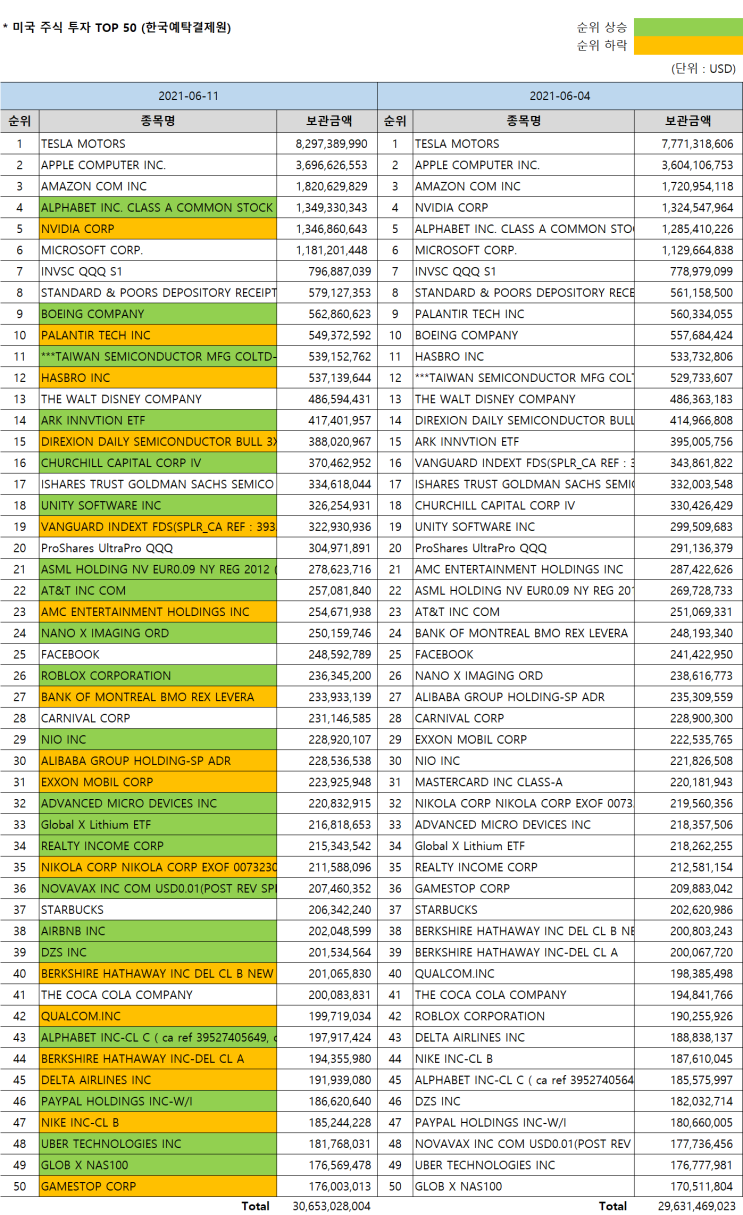 * 미국 주식 투자 TOP 50 (한국예탁결제원)

순위 상승
순위 하락

(단위 : USD)

| 2021-06-11 | | | 2021-06-04 | | |
|---|---|---|---|---|---|
| 순위 | 종목명 | 보관금액 | 순위 | 종목명 | 보관금액 |
| 1 | TESLA MOTORS | 8,297,389,990 | 1 | TESLA MOTORS | 7,771,318,606 |
| 2 | APPLE COMPUTER INC. | 3,696,626,553 | 2 | APPLE COMPUTER INC. | 3,604,106,753 |
| 3 | AMAZON COM INC | 1,820,629,829 | 3 | AMAZON COM INC | 1,720,954,118 |
| 4 | ALPHABET INC. CLASS A COMMON STOCK | 1,349,330,343 | 4 | NVIDIA CORP | 1,324,547,964 |
| 5 | NVIDIA CORP | 1,346,860,643 | 5 | ALPHABET INC. CLASS A COMMON STO | 1,285,410,226 |
| 6 | MICROSOFT CORP. | 1,181,201,448 | 6 | MICROSOFT CORP. | 1,129,664,838 |
| 7 | INVSC QQQ S1 | 796,887,039 | 7 | INVSC QQQ S1 | 778,979,099 |
| 8 | STANDARD & POORS DEPOSITORY RECEIPT | 579,127,353 | 8 | STANDARD & POORS DEPOSITORY RECE | 561,158,500 |
| 9 | BOEING COMPANY | 562,860,623 | 9 | PALANTIR TECH INC | 560,334,055 |
| 10 | PALANTIR TECH INC | 549,372,592 | 10 | BOEING COMPANY | 557,684,424 |
| 11 | ***TAIWAN SEMICONDUCTOR MFG COLTD- | 539,152,762 | 11 | HASBRO INC | 533,732,806 |
| 12 | HASBRO INC | 537,139,644 | 12 | ***TAIWAN SEMICONDUCTOR MFG COL | 529,733,607 |
| 13 | THE WALT DISNEY COMPANY | 486,594,431 | 13 | THE WALT DISNEY COMPANY | 486,363,183 |
| 14 | ARK INNVTION ETF | 417,401,957 | 14 | DIREXION DAILY SEMICONDUCTOR BULL | 414,966,808 |
| 15 | DIREXION DAILY SEMICONDUCTOR BULL 3X | 388,020,967 | 15 | ARK INNVTION ETF | 395,005,756 |
| 16 | CHURCHILL CAPITAL CORP IV | 370,462,952 | 16 | VANGUARD INDEXT FDS(SPLR_CA REF : 3 | 343,861,822 |
| 17 | ISHARES TRUST GOLDMAN SACHS SEMICO | 334,618,044 | 17 | ISHARES TRUST GOLDMAN SACHS SEMI | 332,003,548 |
| 18 | UNITY SOFTWARE INC | 326,254,931 | 18 | CHURCHILL CAPITAL CORP IV | 330,426,429 |
| 19 | VANGUARD INDEXT FDS(SPLR_CA REF : 393 | 322,930,936 | 19 | UNITY SOFTWARE INC | 299,509,683 |
| 20 | ProShares UltraPro QQQ | 304,971,891 | 20 | ProShares UltraPro QQQ | 291,136,379 |
| 21 | ASML HOLDING NV EUR0.09 NY REG 2012 ( | 278,623,716 | 21 | AMC ENTERTAINMENT HOLDINGS INC | 287,422,626 |
| 22 | AT&T INC COM | 257,081,840 | 22 | ASML HOLDING NV EUR0.09 NY REG 20 | 269,728,733 |
| 23 | AMC ENTERTAINMENT HOLDINGS INC | 254,671,938 | 23 | AT&T INC COM | 251,069,331 |
| 24 | NANO X IMAGING ORD | 250,159,746 | 24 | BANK OF MONTREAL BMO REX LEVERA | 248,193,340 |
| 25 | FACEBOOK | 248,592,789 | 25 | FACEBOOK | 241,422,950 |
| 26 | ROBLOX CORPORATION | 236,345,200 | 26 | NANO X IMAGING ORD | 238,616,773 |
| 27 | BANK OF MONTREAL BMO REX LEVERA | 233,933,139 | 27 | ALIBABA GROUP HOLDING-SP ADR | 235,309,559 |
| 28 | CARNIVAL CORP | 231,146,585 | 28 | CARNIVAL CORP | 228,900,300 |
| 29 | NIO INC | 228,920,107 | 29 | EXXON MOBIL CORP | 222,535,765 |
| 30 | ALIBABA GROUP HOLDING-SP ADR | 228,536,538 | 30 | NIO INC | 221,826,508 |
| 31 | EXXON MOBIL CORP | 223,925,948 | 31 | MASTERCARD INC CLASS-A | 220,181,943 |
| 32 | ADVANCED MICRO DEVICES INC | 220,832,915 | 32 | NIKOLA CORP NIKOLA CORP EXOF 0073 | 219,560,356 |
| 33 | Global X Lithium ETF | 216,818,653 | 33 | ADVANCED MICRO DEVICES INC | 218,357,506 |
| 34 | REALTY INCOME CORP | 215,343,542 | 34 | Global X Lithium ETF | 218,262,255 |
| 35 | NIKOLA CORP NIKOLA CORP EXOF 0073230 | 211,588,096 | 35 | REALTY INCOME CORP | 212,581,154 |
| 36 | NOVAVAX INC COM USD0.01(POST REV SP | 207,460,352 | 36 | GAMESTOP CORP | 209,883,042 |
| 37 | STARBUCKS | 206,342,240 | 37 | STARBUCKS | 202,620,986 |
| 38 | AIRBNB INC | 202,048,599 | 38 | BERKSHIRE HATHAWAY INC DEL CL B NE | 200,803,243 |
| 39 | DZS INC | 201,534,564 | 39 | BERKSHIRE HATHAWAY INC-DEL CL A | 200,067,720 |
| 40 | BERKSHIRE HATHAWAY INC DEL CL B NEW | 201,065,830 | 40 | QUALCOM.INC | 198,385,498 |
| 41 | THE COCA COLA COMPANY | 200,083,831 | 41 | THE COCA COLA COMPANY | 194,841,766 |
| 42 | QUALCOM.INC | 199,719,034 | 42 | ROBLOX CORPORATION | 190,255,926 |
| 43 | ALPHABET INC-CL C ( ca ref 39527405649, c | 197,917,424 | 43 | DELTA AIRLINES INC | 188,838,137 |
| 44 | BERKSHIRE HATHAWAY INC-DEL CL A | 194,355,980 | 44 | NIKE INC-CL B | 187,610,045 |
| 45 | DELTA AIRLINES INC | 191,939,080 | 45 | ALPHABET INC-CL C ( ca ref 3952740564 | 185,575,997 |
| 46 | PAYPAL HOLDINGS INC-W/I | 186,620,640 | 46 | DZS INC | 182,032,714 |
| 47 | NIKE INC-CL B | 185,244,228 | 47 | PAYPAL HOLDINGS INC-W/I | 180,660,005 |
| 48 | UBER TECHNOLOGIES INC | 181,768,031 | 48 | NOVAVAX INC COM USD0.01(POST REV | 177,736,456 |
| 49 | GLOB X NAS100 | 176,569,478 | 49 | UBER TECHNOLOGIES INC | 176,777,981 |
| 50 | GAMESTOP CORP | 176,003,013 | 50 | GLOB X NAS100 | 170,511,804 |
| | Total | 30,653,028,004 | | Total | 29,631,469,023 |